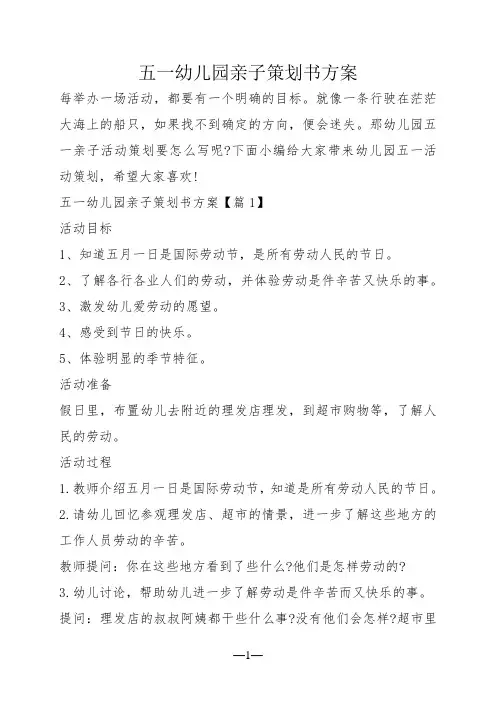 五一幼儿园亲子策划书方案

每举办一场活动，都要有一个明确的目标。就像一条行驶在茫茫大海上的船只，如果找不到确定的方向，便会迷失。那幼儿园五一亲子活动策划要怎么写呢?下面小编给大家带来幼儿园五一活动策划，希望大家喜欢!

五一幼儿园亲子策划书方案【篇1】

活动目标

1、知道五月一日是国际劳动节，是所有劳动人民的节日。

2、了解各行各业人们的劳动，并体验劳动是件辛苦又快乐的事。

3、激发幼儿爱劳动的愿望。

4、感受到节日的快乐。

5、体验明显的季节特征。

活动准备

假日里，布置幼儿去附近的理发店理发，到超市购物等，了解人民的劳动。

活动过程

1.教师介绍五月一日是国际劳动节，知道是所有劳动人民的节日。

2.请幼儿回忆参观理发店、超市的情景，进一步了解这些地方的工作人员劳动的辛苦。

教师提问：你在这些地方看到了些什么?他们是怎样劳动的?

3.幼儿讨论，帮助幼儿进一步了解劳动是件辛苦而又快乐的事。

提问：理发店的叔叔阿姨都干些什么事?没有他们会怎样?超市里

—1—